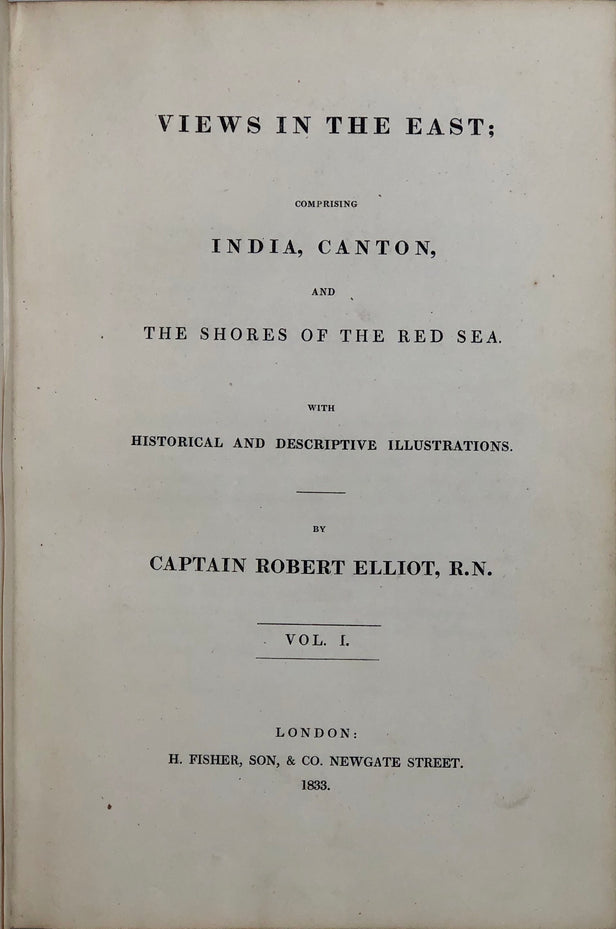 VIEWS IN THE EAST;

COMPRISING

INDIA, CANTON,

AND

THE SHORES OF THE RED SEA.

WITH

HISTORICAL AND DESCRIPTIVE ILLUSTRATIONS.

BY

CAPTAIN ROBERT ELLIOT, R.N.

VOL. I.

LONDON:

H. FISHER, SON, & CO. NEWGATE STREET.

1833.